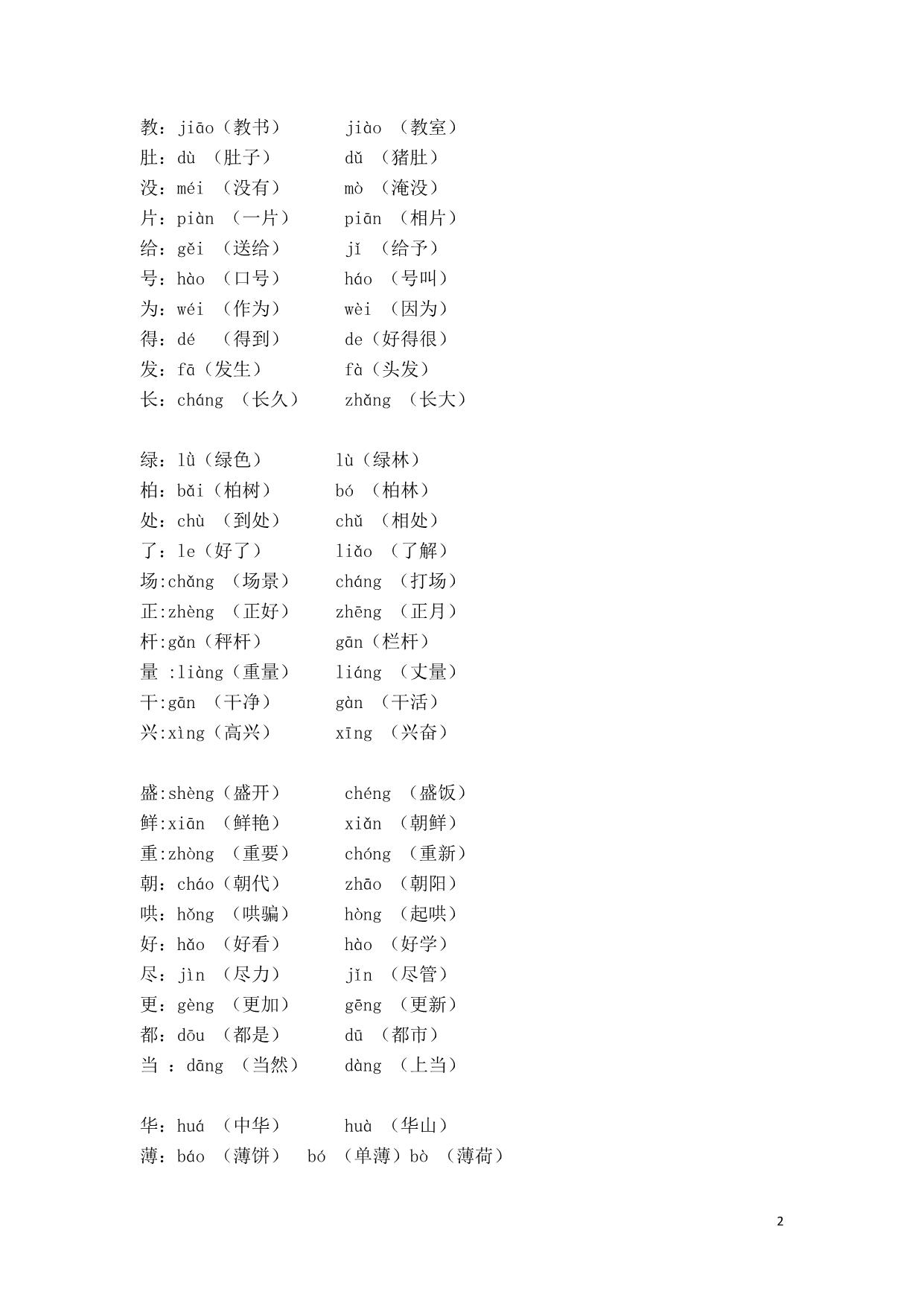 教：jiāo（教书）　　jiào （教室）
肚：dù （肚子）　　dǔ （猪肚）
没：méi （没有）　　mò （淹没）
片：piàn （一片）　　piān （相片）
给：gěi （送给）　　jǐ （给予）
号：hào （口号）　　háo （号叫）
为：wéi （作为）　　wèi （因为）
得：dé （得到）　　de（好得很）
发：fā（发生）　　fà（头发）
长：cháng （长久）　　zhǎng （长大）

绿：lǜ（绿色）　　lù（绿林）
柏：bǎi（柏树）　　bó （柏林）
处：chù （到处）　　chǔ （相处）
了：le（好了）　　liǎo （了解）
场:chǎng （场景）　　cháng （打场）
正:zhèng （正好）　　zhēng （正月）
杆:gǎn（秤杆）　　gān（栏杆）
量 :liàng（重量）　　liáng （丈量）
干:gān （干净）　　gàn （干活）
兴:xìng（高兴）　　xīng （兴奋）

盛:shèng（盛开）　　chéng （盛饭）
鲜:xiān （鲜艳）　　xiǎn （朝鲜）
重:zhòng （重要）　　chóng （重新）
朝：cháo（朝代）　　zhāo （朝阳）
哄：hǒng （哄骗）　　hòng （起哄）
好：hǎo （好看）　　hào （好学）
尽：jìn （尽力）　　jǐn （尽管）
更：gèng （更加）　　gēng （更新）
都：dōu （都是）　　dū （都市）
当 ：dāng （当然）　　dàng （上当）

华：huá （中华）　　huà （华山）
薄：báo （薄饼）　bó （单薄）bò （薄荷）

2